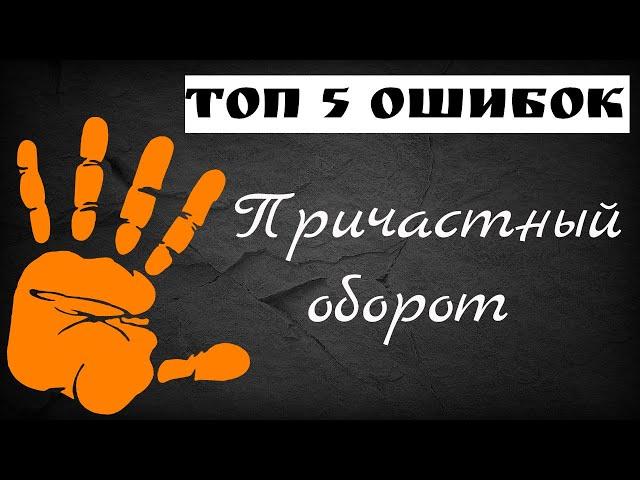 ТОП 5 ОШИБОК

Причастный оборот